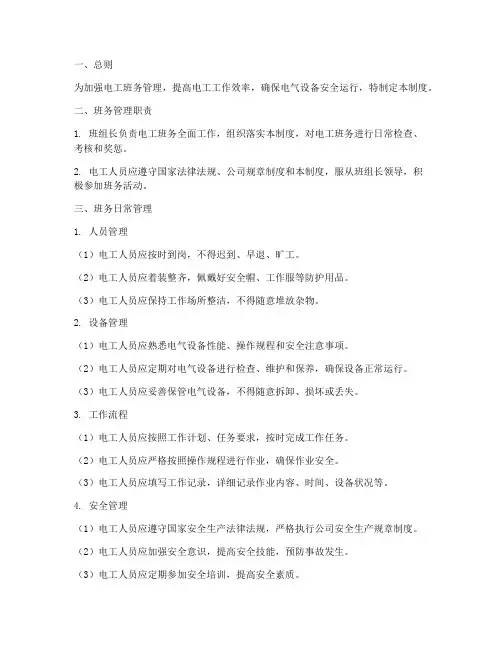 一、总则

为加强电工班务管理，提高电工工作效率，确保电气设备安全运行，特制定本制度。

二、班务管理职责

1. 班组长负责电工班务全面工作，组织落实本制度，对电工班务进行日常检查、考核和奖惩。

2. 电工人员应遵守国家法律法规、公司规章制度和本制度，服从班组长领导，积极参加班务活动。

三、班务日常管理

1. 人员管理

（1）电工人员应按时到岗，不得迟到、早退、旷工。

（2）电工人员应着装整齐，佩戴好安全帽、工作服等防护用品。

（3）电工人员应保持工作场所整洁，不得随意堆放杂物。

2. 设备管理

（1）电工人员应熟悉电气设备性能、操作规程和安全注意事项。

（2）电工人员应定期对电气设备进行检查、维护和保养，确保设备正常运行。

（3）电工人员应妥善保管电气设备，不得随意拆卸、损坏或丢失。

3. 工作流程

（1）电工人员应按照工作计划、任务要求，按时完成工作任务。

（2）电工人员应严格按照操作规程进行作业，确保作业安全。

（3）电工人员应填写工作记录，详细记录作业内容、时间、设备状况等。

4. 安全管理

（1）电工人员应遵守国家安全生产法律法规，严格执行公司安全生产规章制度。

（2）电工人员应加强安全意识，提高安全技能，预防事故发生。

（3）电工人员应定期参加安全培训，提高安全素质。